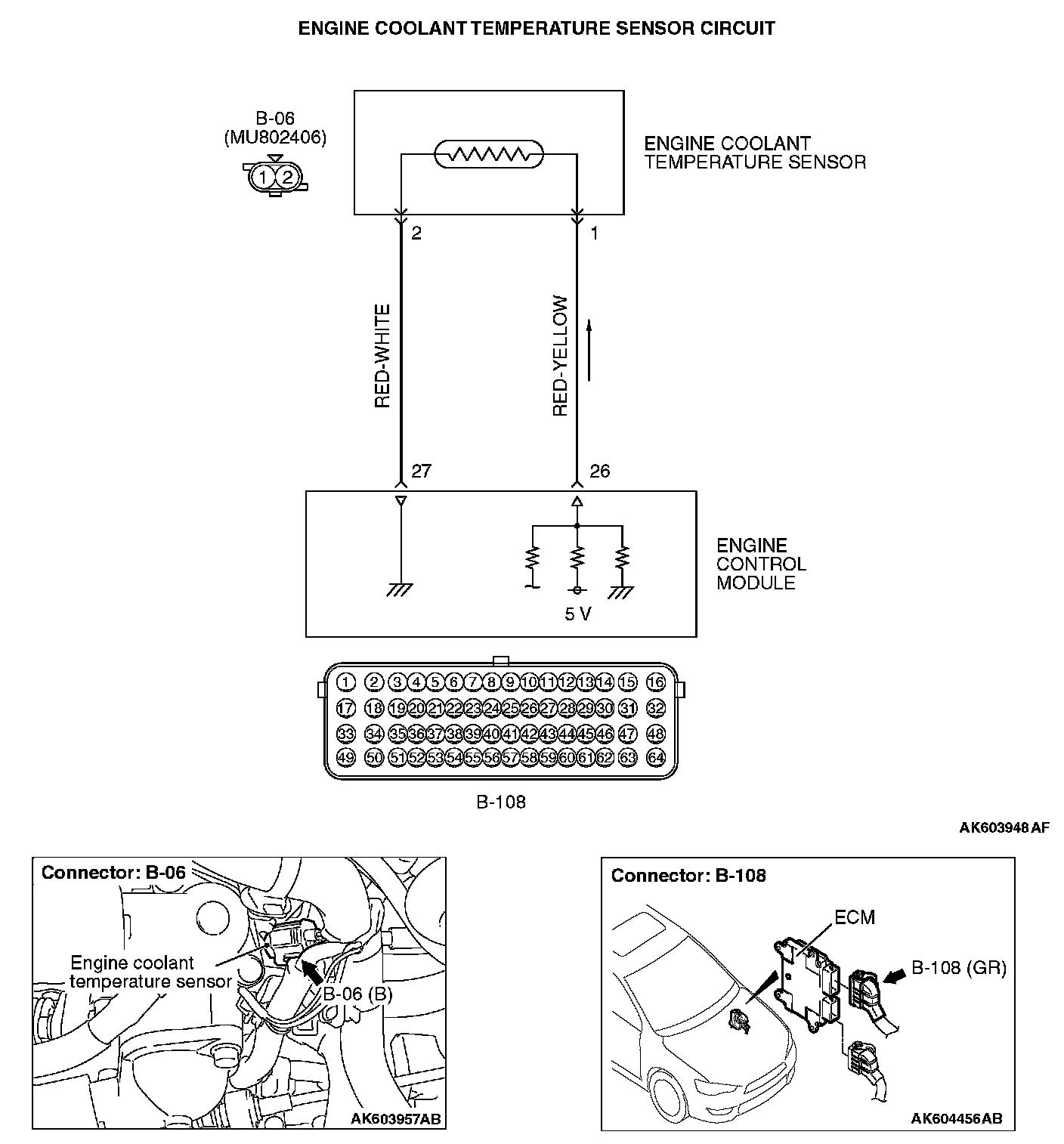 ENGINE COOLANT TEMPERATURE SENSOR CIRCUIT

B-06
(MU802406)

1 2

ENGINE COOLANT
TEMPERATURE SENSOR

2

1

RED-WHITE

RED-YELLOW

27

26

ENGINE
CONTROL
MODULE

5 V

1 2 3 4 5 6 7 8 9 10 11 12 13 14 15 16
17 18 19 20 21 22 23 24 25 26 27 28 29 30 31 32
33 34 35 36 37 38 39 40 41 42 43 44 45 46 47 48
49 50 51 52 53 54 55 56 57 58 59 60 61 62 63 64

B-108

AK603948 AF

Connector: B-06

Engine coolant
temperature sensor

B-06 (B)

AK603957AB

Connector: B-108

ECM

B-108 (GR)

AK604456AB